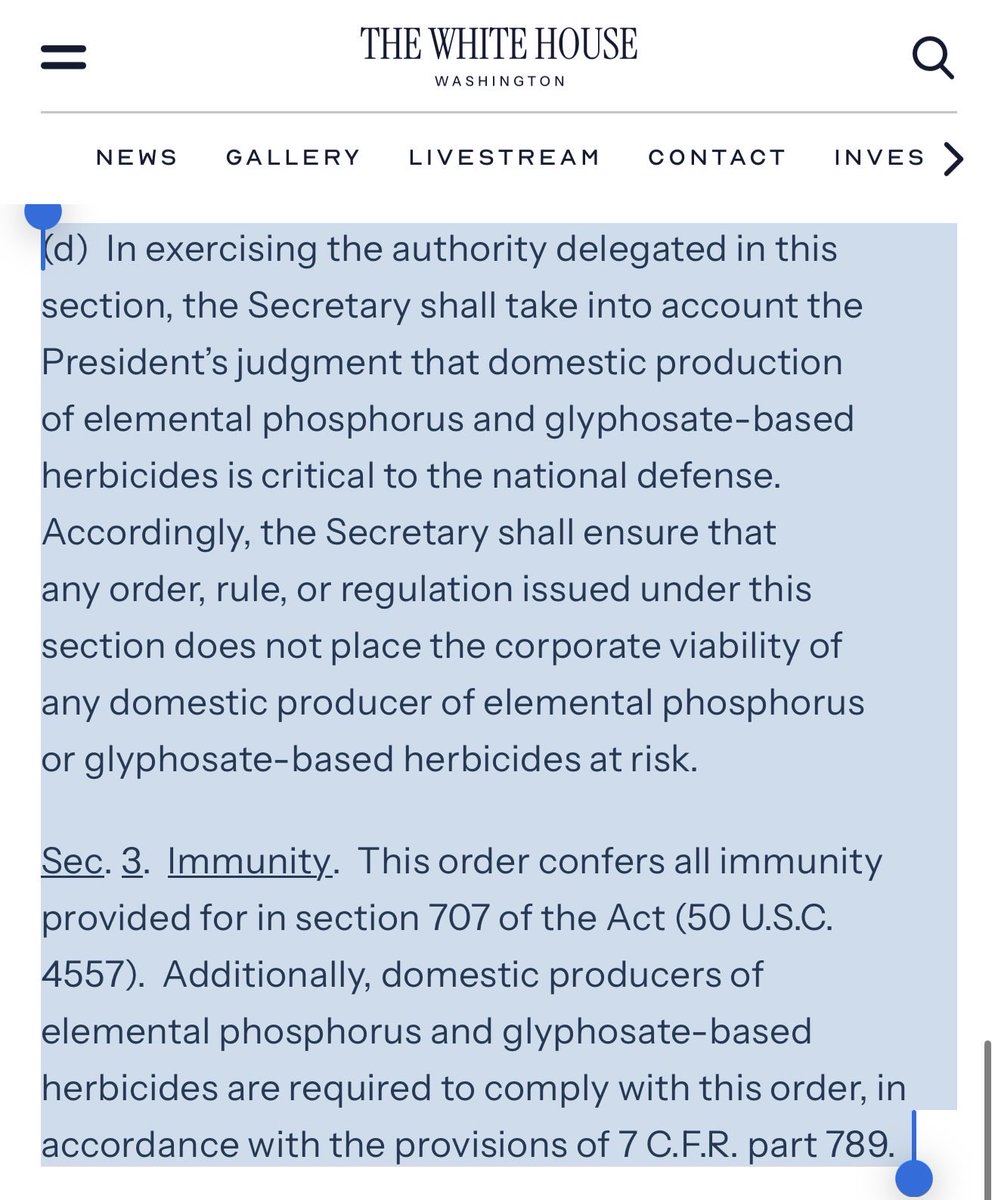 THE WHITE HOUSE
WASHINGTON

NEWS GALLERY LIVESTREAM CONTACT INVES

(d) In exercising the authority delegated in this section, the Secretary shall take into account the President's judgment that domestic production of elemental phosphorus and glyphosate-based herbicides is critical to the national defense. Accordingly, the Secretary shall ensure that any order, rule, or regulation issued under this section does not place the corporate viability of any domestic producer of elemental phosphorus or glyphosate-based herbicides at risk.

Sec. 3. Immunity. This order confers all immunity provided for in section 707 of the Act (50 U.S.C. 4557). Additionally, domestic producers of elemental phosphorus and glyphosate-based herbicides are required to comply with this order, in accordance with the provisions of 7 C.F.R. part 789.